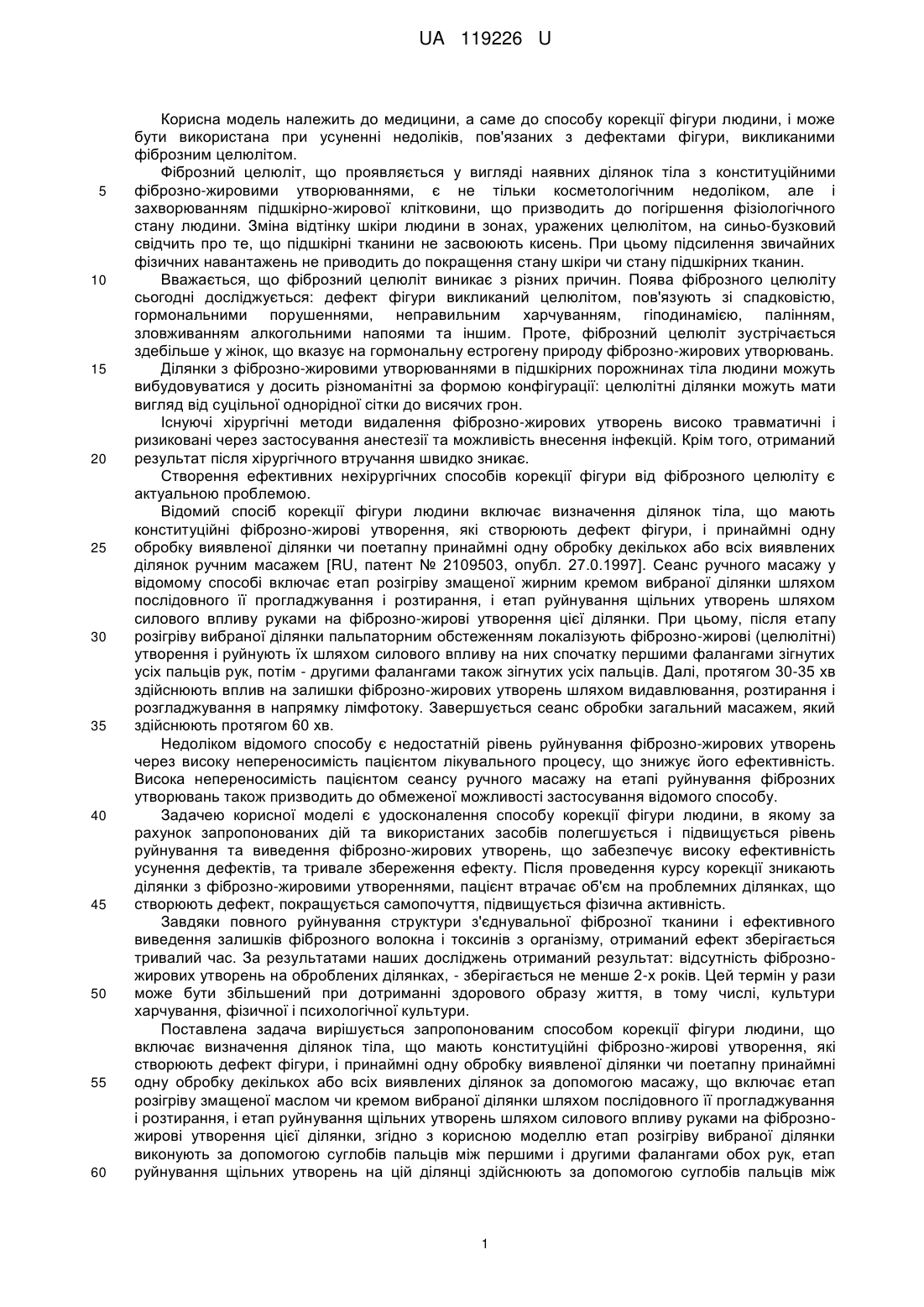 UA 119226 U

Корисна модель належить до медицини, а саме до способу корекції фігури людини, і може бути використана при усуненні недоліків, пов'язаних з дефектами фігури, викликаними фіброзним целюлітом.

Фіброзний целюліт, що проявляється у вигляді наявних ділянок тіла з конституційними фіброзно-жировими утворюваннями, є не тільки косметологічним недоліком, але і захворюванням підшкірно-жирової клітковини, що призводить до погіршення фізіологічного стану людини. Зміна відтінку шкіри людини в зонах, уражених целюлітом, на синьо-бузковий свідчить про те, що підшкірні тканини не засвоюють кисень. При цьому підсилення звичайних фізичних навантажень не приводить до покращення стану шкіри чи стану підшкірних тканин.

Вважається, що фіброзний целюліт виникає з різних причин. Поява фіброзного целюліту сьогодні досліджується: дефект фігури викликаний целюлітом, пов'язують зі спадковістю, гормональними порушеннями, неправильним харчуванням, гіподинамією, палінням, зловживанням алкогольними напоями та іншим. Проте, фіброзний целюліт зустрічається здебільше у жінок, що вказує на гормональну естрогену природу фіброзно-жирових утворювань.

Ділянки з фіброзно-жировими утворюваннями в підшкірних порожнинах тіла людини можуть вибудовуватися у досить різноманітні за формою конфігурації: целюлітні ділянки можуть мати вигляд від суцільної однорідної сітки до висячих грон.

Існуючі хірургічні методи видалення фіброзно-жирових утворень високо травматичні і ризиковані через застосування анестезії та можливість внесення інфекцій. Крім того, отриманий результат після хірургічного втручання швидко зникає.

Створення ефективних нехірургічних способів корекції фігури від фіброзного целюліту є актуальною проблемою.

Відомий спосіб корекції фігури людини включає визначення ділянок тіла, що мають конституційні фіброзно-жирові утворення, які створюють дефект фігури, і принаймні одну обробку виявленої ділянки чи поетапну принаймні одну обробку декількох або всіх виявлених ділянок ручним масажем [RU, патент № 2109503, опубл. 27.0.1997]. Сеанс ручного масажу у відомому способі включає етап розігріву змащеної жирним кремом вибраної ділянки шляхом послідовного її прогладжування і розтирання, і етап руйнування щільних утворень шляхом силового впливу руками на фіброзно-жирові утворення цієї ділянки. При цьому, після етапу розігріву вибраної ділянки пальпаторним обстеженням локалізують фіброзно-жирові (целюлітні) утворення і руйнують їх шляхом силового впливу на них спочатку першими фалангами зігнутих усіх пальців рук, потім - другими фалангами також зігнутих усіх пальців. Далі, протягом 30-35 хв здійснюють вплив на залишки фіброзно-жирових утворень шляхом видавлювання, розтирання і розгладжування в напрямку лімфотоку. Завершується сеанс обробки загальний масажем, який здійснюють протягом 60 хв.

Недоліком відомого способу є недостатній рівень руйнування фіброзно-жирових утворень через високу непереносимість пацієнтом лікувального процесу, що знижує його ефективність. Висока непереносимість пацієнтом сеансу ручного масажу на етапі руйнування фіброзних утворювань також призводить до обмеженої можливості застосування відомого способу.

Задачею корисної моделі є удосконалення способу корекції фігури людини, в якому за рахунок запропонованих дій та використаних засобів полегшується і підвищується рівень руйнування та виведення фіброзно-жирових утворень, що забезпечує високу ефективність усунення дефектів, та тривале збереження ефекту. Після проведення курсу корекції зникають ділянки з фіброзно-жировими утвореннями, пацієнт втрачає об'єм на проблемних ділянках, що створюють дефект, покращується самопочуття, підвищується фізична активність.

Завдяки повного руйнування структури з'єднувальної фіброзної тканини і ефективного виведення залишків фіброзного волокна і токсинів з організму, отриманий ефект зберігається тривалий час. За результатами наших досліджень отриманий результат: відсутність фіброзно-жирових утворень на оброблених ділянках, - зберігається не менше 2-х років. Цей термін у рази може бути збільшений при дотриманні здорового образу життя, в тому числі, культури харчування, фізичної і психологічної культури.

Поставлена задача вирішується запропонованим способом корекції фігури людини, що включає визначення ділянок тіла, що мають конституційні фіброзно-жирові утворення, які створюють дефект фігури, і принаймні одну обробку виявленої ділянки чи поетапну принаймні одну обробку декількох або всіх виявлених ділянок за допомогою масажу, що включає етап розігріву змащеної маслом чи кремом вибраної ділянки шляхом послідовного її прогладжування і розтирання, і етап руйнування щільних утворень шляхом силового впливу руками на фіброзно-жирові утворення цієї ділянки, згідно з корисною моделлю етап розігріву вибраної ділянки виконують за допомогою суглобів пальців між першими і другими фалангами обох рук, етап руйнування щільних утворень на цій ділянці здійснюють за допомогою суглобів пальців між

5
10
15
20
25
30
35
40
45
50
55
60

1